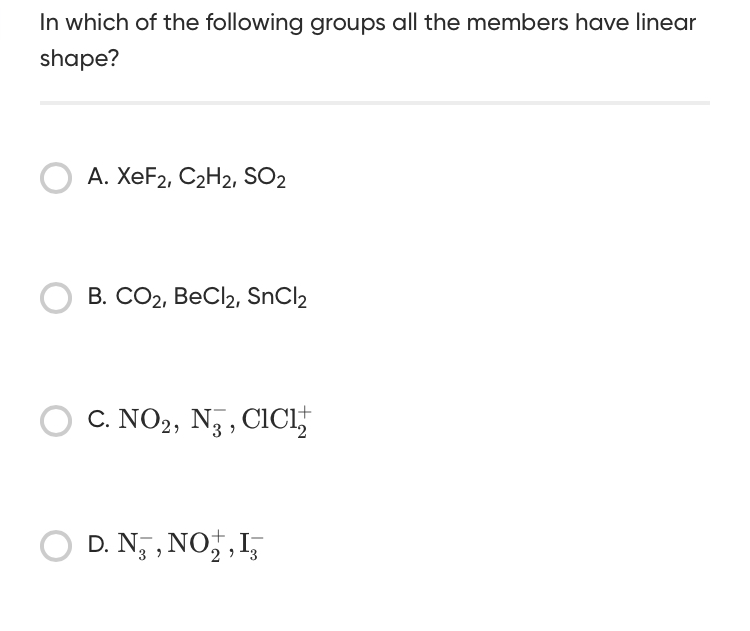 In which of the following groups all the members have linear shape?

A. $XeF_2$, $C_2H_2$, $SO_2$

B. $CO_2$, $BeCl_2$, $SnCl_2$

C. $NO_2$, $N_3^-$, $ClCl_2^+$

D. $N_3^-$, $NO_2^+$, $I_3^-$